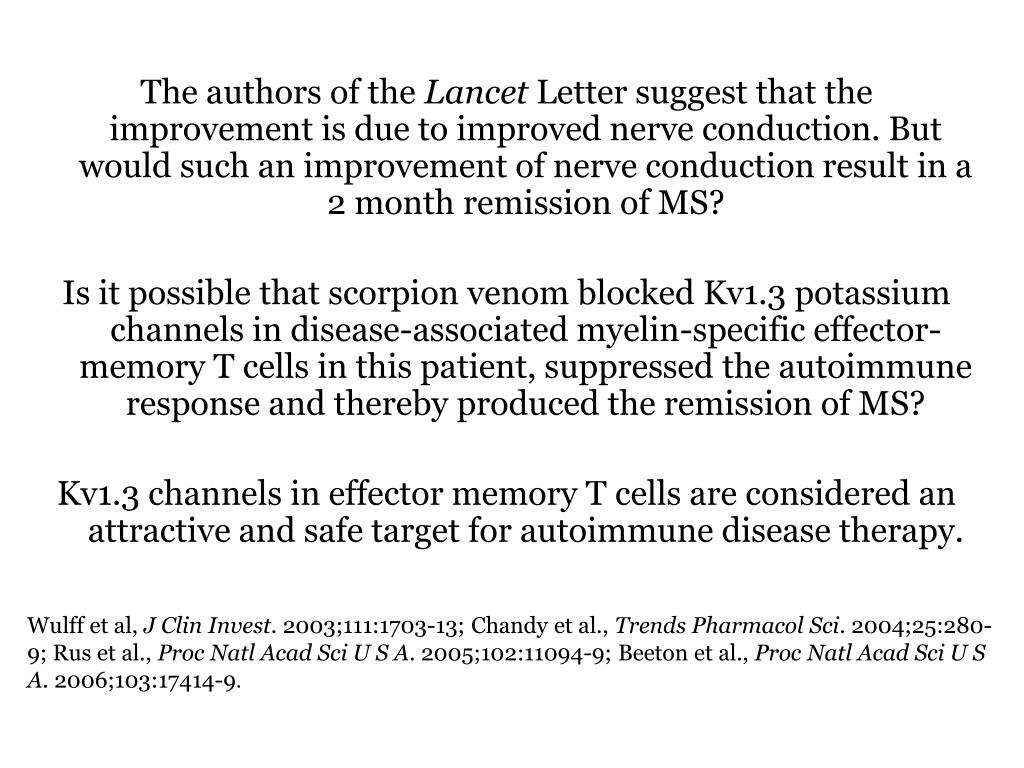 The authors of the Lancet Letter suggest that the improvement is due to improved nerve conduction. But would such an improvement of nerve conduction result in a 2 month remission of MS?

Is it possible that scorpion venom blocked Kv1.3 potassium channels in disease-associated myelin-specific effector-memory T cells in this patient, suppressed the autoimmune response and thereby produced the remission of MS?

Kv1.3 channels in effector memory T cells are considered an attractive and safe target for autoimmune disease therapy.

Wulff et al, J Clin Invest. 2003;111:1703-13; Chandy et al., Trends Pharmacol Sci. 2004;25:280-9; Rus et al., Proc Natl Acad Sci U S A. 2005;102:11094-9; Beeton et al., Proc Natl Acad Sci U S A. 2006;103:17414-9.